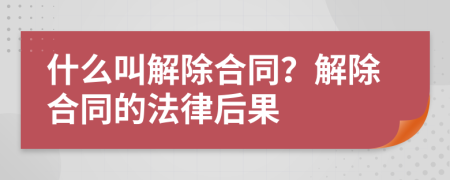 什么叫解除合同？解除合同的法律后果